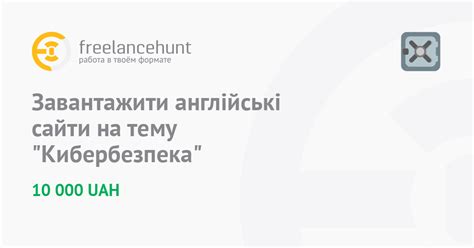 freelancehunt
работа в твоём формате

Завантажити англійські сайти на тему "Кибербезпека"

10 000 UAH